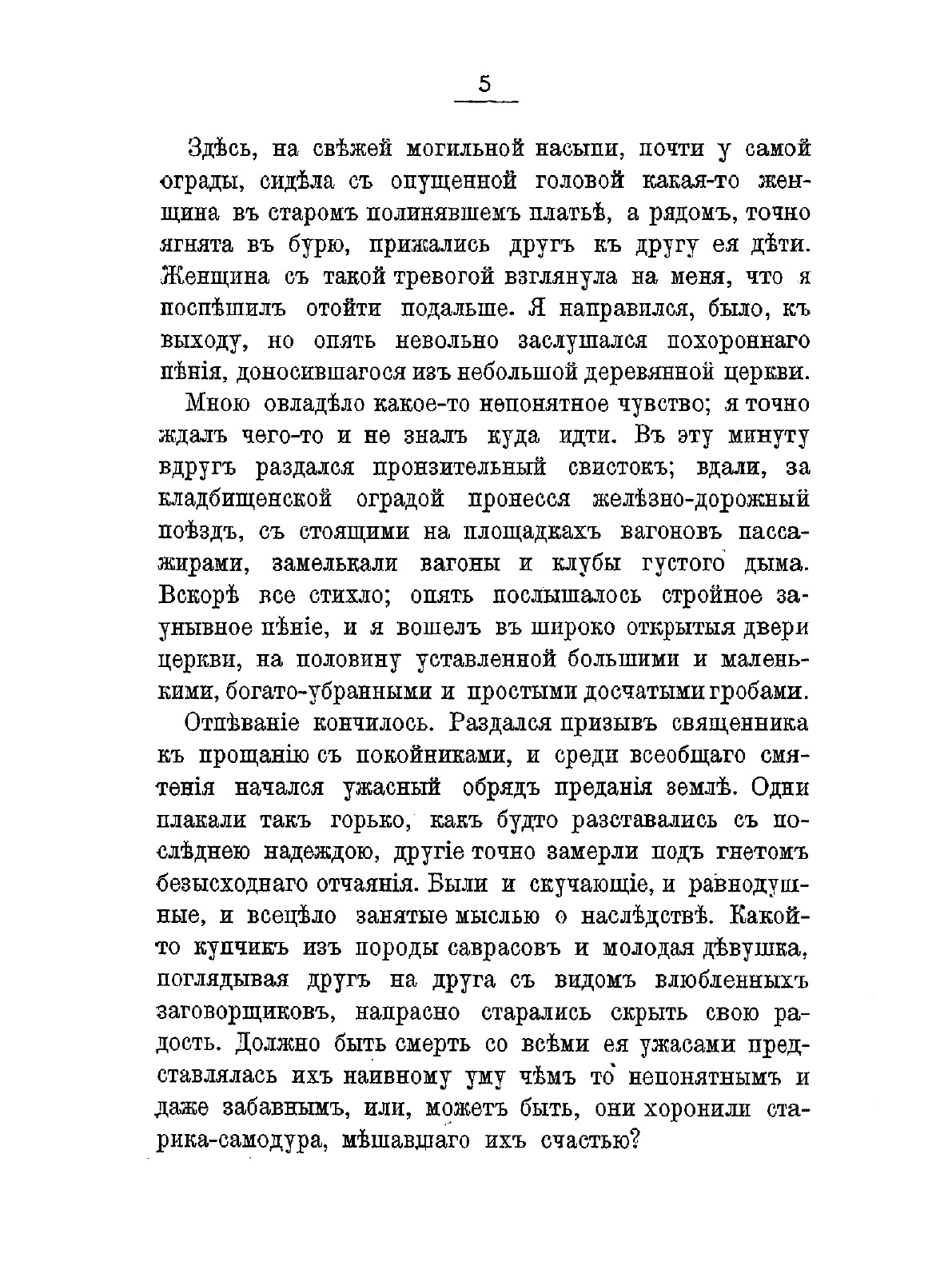 5

Здѣсь, на свѣжей могильной насыпи, почти у самой ограды, сидѣла съ опущенной головой какая-то женщина въ старомъ полинявшемъ платьѣ, а рядомъ, точно ягнята въ бурю, прижались другъ къ другу ея дѣти. Женщина съ такой тревогой взглянула на меня, что я поспѣшилъ отойти подальше. Я направился, было, къ выходу, но опять невольно заслушался похороннаго пѣнія, доносившагося изъ небольшой деревянной церкви.

Мною овладѣло какое-то непонятное чувство; я точно ждалъ чего-то и не зналъ куда идти. Въ эту минуту вдругъ раздался пронзительный свистокъ; вдали, за кладбищенской оградой пронесся желѣзно-дорожный поѣздъ, съ стоящими на площадкахъ вагоновъ пассажирами, замелькали вагоны и клубы густого дыма. Вскорѣ все стихло; опять послышалось стройное заунывное пѣніе, и я вошелъ въ широко открытыя двери церкви, на половину уставленной большими и маленькими, богато-убранными и простыми досчатыми гробами.

Отпѣваніе кончилось. Раздался призывъ священника къ прощанію съ покойниками, и среди всеобщаго смятенія начался ужасный обрядъ преданія землѣ. Одни плакали такъ горько, какъ будто разставались съ послѣднею надеждою, другіе точно замерли подъ гнетомъ безысходнаго отчаянія. Были и скучающіе, и равнодушные, и всецѣло занятые мыслью о наслѣдствѣ. Какой-то купчикъ изъ породы саврасовъ и молодая дѣвушка, поглядывая другъ на друга съ видомъ влюбленныхъ заговорщиковъ, напрасно старались скрыть свою радость. Должно быть смерть со всѣми ея ужасами представлялась ихъ наивному уму чѣмъ то непонятнымъ и даже забавнымъ, или, можетъ быть, они хоронили старика-самодура, мѣшавшаго ихъ счастью?